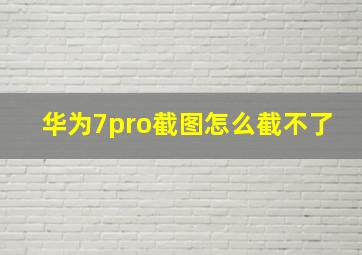 华为7pro截图怎么截不了